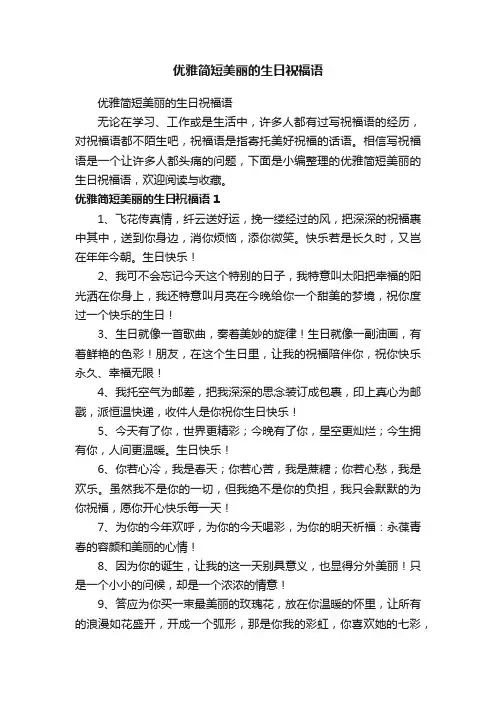 优雅简短美丽的生日祝福语

优雅简短美丽的生日祝福语

无论在学习、工作或是生活中，许多人都有过写祝福语的经历，对祝福语都不陌生吧，祝福语是指寄托美好祝福的话语。相信写祝福语是一个让许多人都头痛的问题，下面是小编整理的优雅简短美丽的生日祝福语，欢迎阅读与收藏。

优雅简短美丽的生日祝福语 1

1、飞花传真情，纤云送好运，挽一缕经过的风，把深深的祝福裹中其中，送到你身边，消你烦恼，添你微笑。快乐若是长久时，又岂在年年今朝。生日快乐！

2、我可不会忘记今天这个特别的日子，我特意叫太阳把幸福的阳光洒在你身上，我还特意叫月亮在今晚给你一个甜美的梦境，祝你度过一个快乐的生日！

3、生日就像一首歌曲，奏着美妙的旋律！生日就像一副油画，有着鲜艳的色彩！朋友，在这个生日里，让我的祝福陪伴你，祝你快乐永久、幸福无限！

4、我托空气为邮差，把我深深的思念装订成包裹，印上真心为邮戳，派恒温快递，收件人是你祝你生日快乐！

5、今天有了你，世界更精彩；今晚有了你，星空更灿烂；今生拥有你，人间更温暖。生日快乐！

6、你若心冷，我是春天；你若心苦，我是蔗糖；你若心愁，我是欢乐。虽然我不是你的一切，但我绝不是你的负担，我只会默默的为你祝福，愿你开心快乐每一天！

7、为你的今年欢呼，为你的今天喝彩，为你的明天祈福：永葆青春的容颜和美丽的心情！

8、因为你的诞生，让我的这一天别具意义，也显得分外美丽！只是一个小小的问候，却是一个浓浓的情意！

9、答应为你买一束最美丽的玫瑰花，放在你温暖的怀里，让所有的浪漫如花盛开，开成一个弧形，那是你我的彩虹，你喜欢她的七彩，